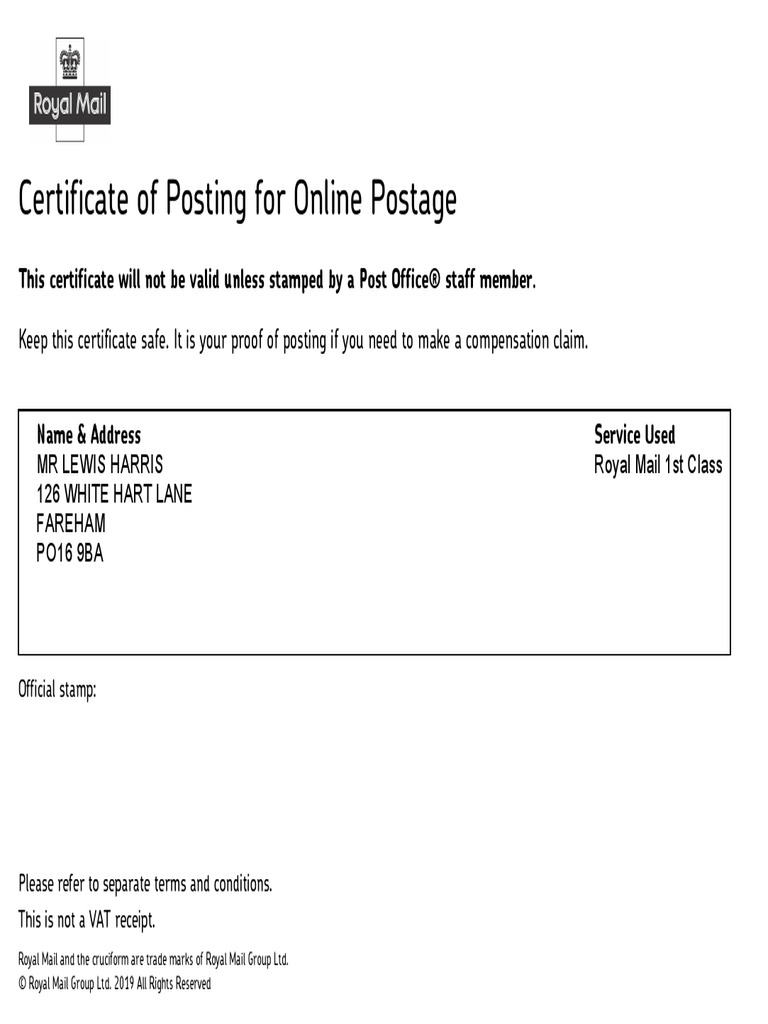 Royal Mail

Certificate of Posting for Online Postage

This certificate will not be valid unless stamped by a Post Office® staff member.

Keep this certificate safe. It is your proof of posting if you need to make a compensation claim.

Name & Address
MR LEWIS HARRIS
126 WHITE HART LANE
FAREHAM
PO16 9BA

Service Used
Royal Mail 1st Class

Official stamp:

Please refer to separate terms and conditions.

This is not a VAT receipt.

Royal Mail and the cruciform are trade marks of Royal Mail Group Ltd.
© Royal Mail Group Ltd. 2019 All Rights Reserved